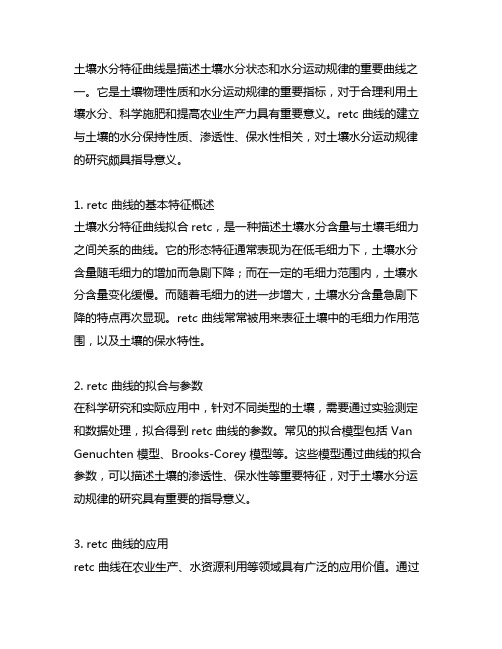 土壤水分特征曲线是描述土壤水分状态和水分运动规律的重要曲线之一。它是土壤物理性质和水分运动规律的重要指标，对于合理利用土壤水分、科学施肥和提高农业生产力具有重要意义。retc 曲线的建立与土壤的水分保持性质、渗透性、保水性相关，对土壤水分运动规律的研究颇具指导意义。

1. retc 曲线的基本特征概述
土壤水分特征曲线拟合 retc，是一种描述土壤水分含量与土壤毛细力之间关系的曲线。它的形态特征通常表现为在低毛细力下，土壤水分含量随毛细力的增加而急剧下降；而在一定的毛细力范围内，土壤水分含量变化缓慢。而随着毛细力的进一步增大，土壤水分含量急剧下降的特点再次显现。retc 曲线常常被用来表征土壤中的毛细力作用范围，以及土壤的保水特性。

2. retc 曲线的拟合与参数
在科学研究和实际应用中，针对不同类型的土壤，需要通过实验测定和数据处理，拟合得到 retc 曲线的参数。常见的拟合模型包括 Van Genuchten 模型、Brooks-Corey 模型等。这些模型通过曲线的拟合参数，可以描述土壤的渗透性、保水性等重要特征，对于土壤水分运动规律的研究具有重要的指导意义。

3. retc 曲线的应用
retc 曲线在农业生产、水资源利用等领域具有广泛的应用价值。通过